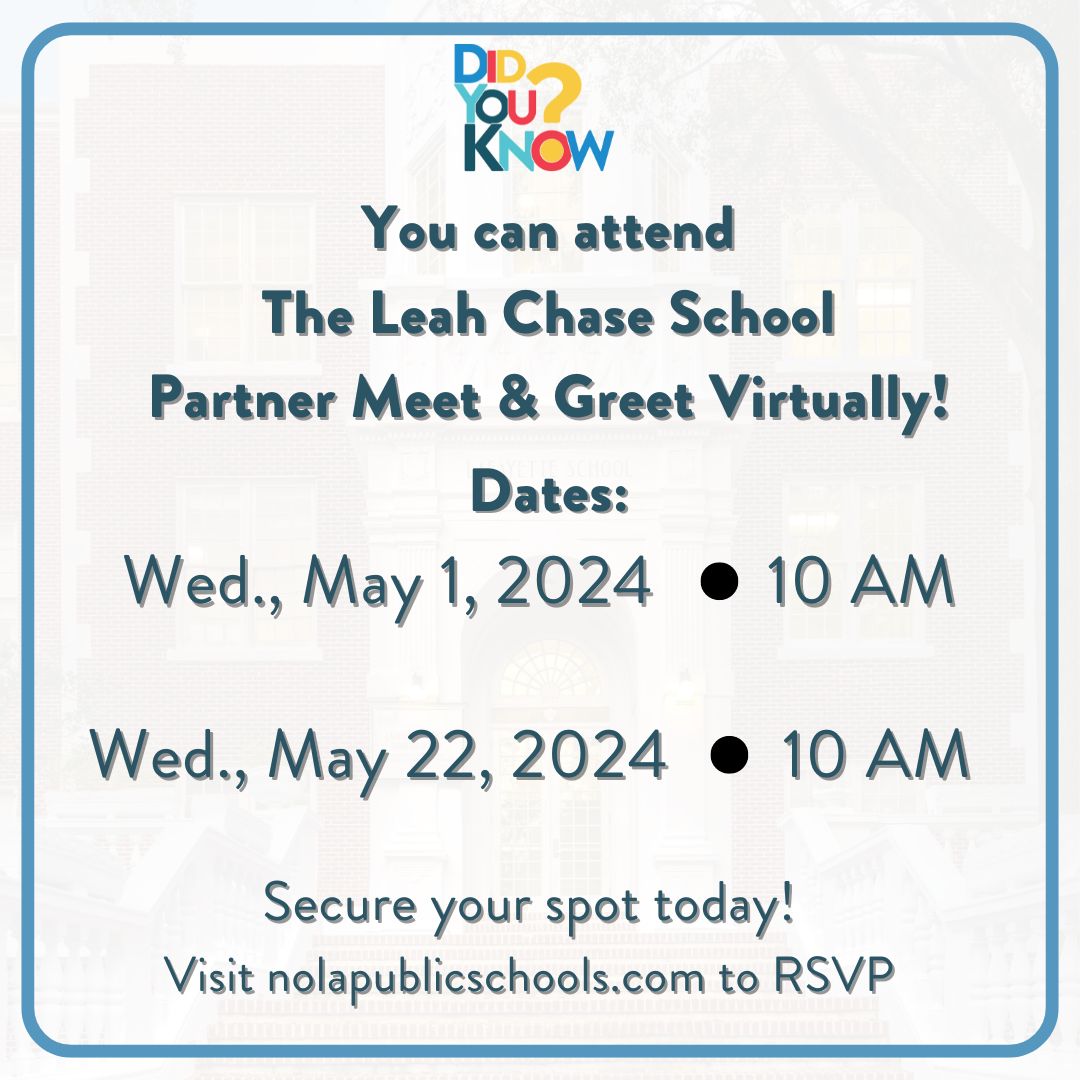 DID YOU KNOW?

You can attend
The Leah Chase School
Partner Meet & Greet Virtually!

Dates:

Wed., May 1, 2024 ● 10 AM

Wed., May 22, 2024 ● 10 AM

Secure your spot today!
Visit nolapublicschools.com to RSVP